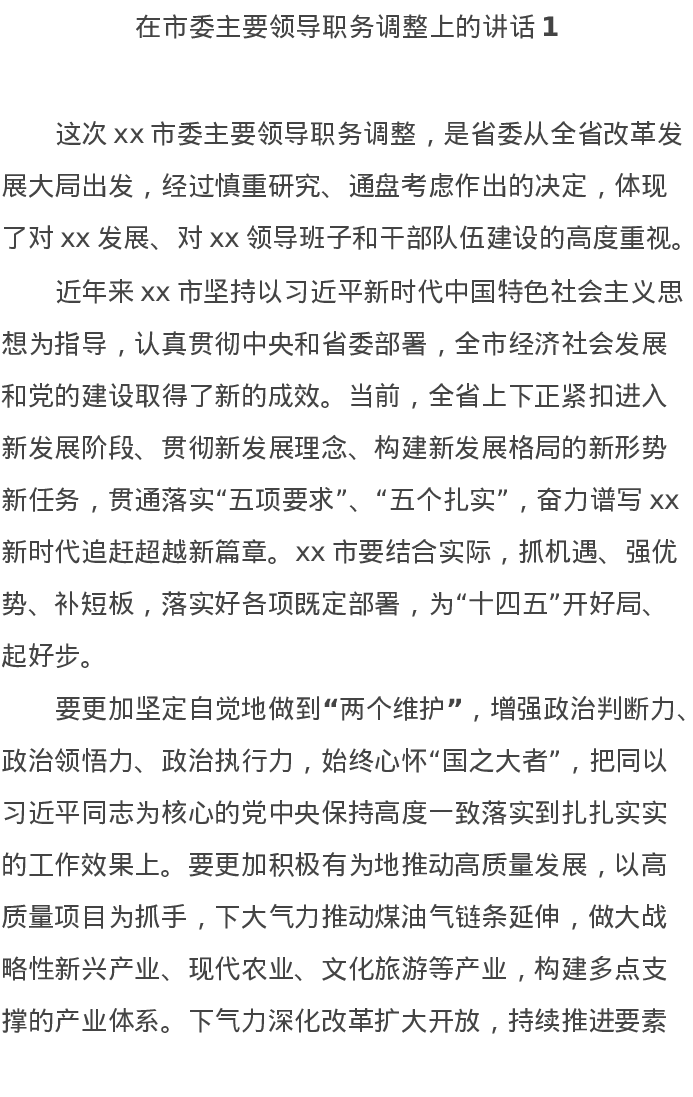 在市委主要领导职务调整上的讲话1

这次xx市委主要领导职务调整，是省委从全省改革发展大局出发，经过慎重研究、通盘考虑作出的决定，体现了对xx发展、对xx领导班子和干部队伍建设的高度重视。

近年来xx市坚持以习近平新时代中国特色社会主义思想为指导，认真贯彻中央和省委部署，全市经济社会发展和党的建设取得了新的成效。当前，全省上下正紧扣进入新发展阶段、贯彻新发展理念、构建新发展格局的新形势新任务，贯通落实“五项要求”、“五个扎实”，奋力谱写xx新时代追赶超越新篇章。xx市要结合实际，抓机遇、强优势、补短板，落实好各项既定部署，为“十四五”开好局、起好步。

要更加坚定自觉地做到“两个维护”，增强政治判断力、政治领悟力、政治执行力，始终心怀“国之大者”，把同以习近平同志为核心的党中央保持高度一致落实到扎扎实实的工作效果上。要更加积极有为地推动高质量发展，以高质量项目为抓手，下大气力推动煤油气链条延伸，做大战略性新兴产业、现代农业、文化旅游等产业，构建多点支撑的产业体系。下气力深化改革扩大开放，持续推进要素